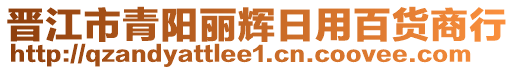 晋江市青阳丽辉日用百货商行
http://qzandyattlee1.cn.coovee.com